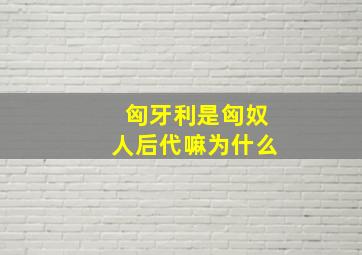 匈牙利是匈奴人后代嘛为什么